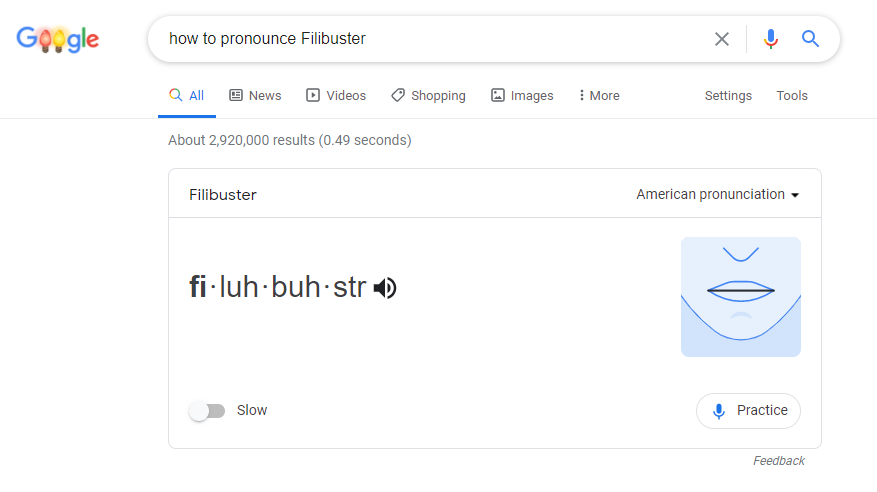 Google

how to pronounce Filibuster

All News Videos Shopping Images More Settings Tools

About 2,920,000 results (0.49 seconds)

Filibuster

American pronunciation

fi·luh·buh·str

Slow

Practice

Feedback